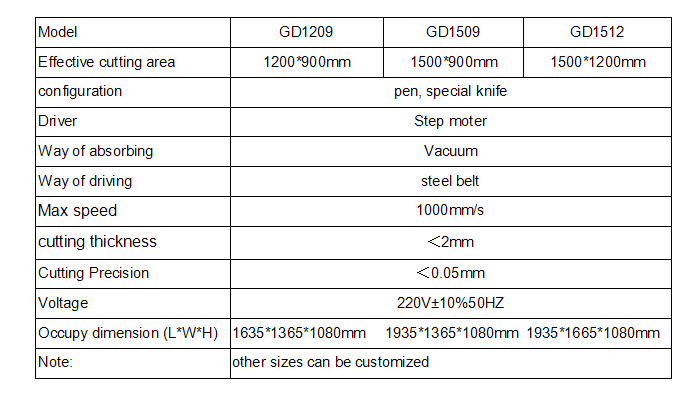 | Model | GD1209 | GD1509 | GD1512 |
|---|---|---|---|
| Effective cutting area | 1200*900mm | 1500*900mm | 1500*1200mm |
| configuration | pen, special knife | | |
| Driver | Step moter | | |
| Way of absorbing | Vacuum | | |
| Way of driving | steel belt | | |
| Max speed | 1000mm/s | | |
| cutting thickness | ＜2mm | | |
| Cutting Precision | ＜0.05mm | | |
| Voltage | 220V±10%50HZ | | |
| Occupy dimension (L*W*H) | 1635*1365*1080mm | 1935*1365*1080mm | 1935*1665*1080mm |
| Note: | other sizes can be customized | | |